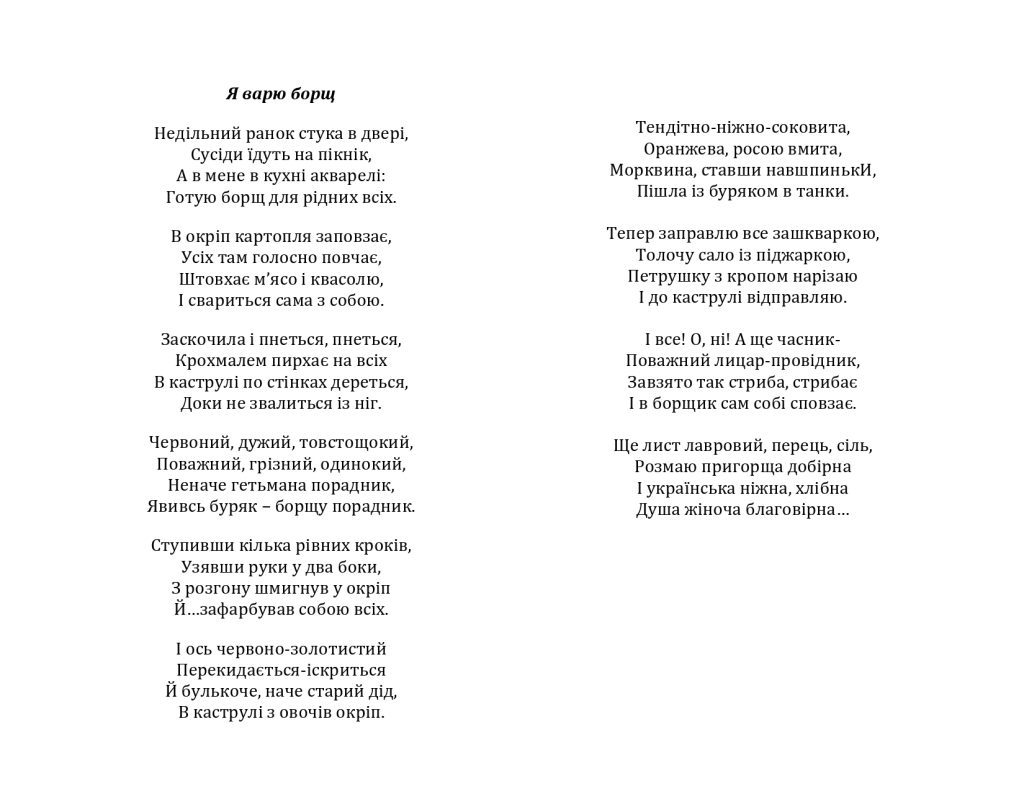 Я варю борщ

Недільний ранок стука в двері,
Сусіди їдуть на пікнік,
А в мене в кухні акварелі:
Готую борщ для рідних всіх.

В окріп картопля заповзає,
Усіх там голосно повчає,
Штовхає м'ясо і квасолю,
І свариться сама з собою.

Заскочила і пнеться, пнеться,
Крохмалем пирхає на всіх
В каструлі по стінках дереться,
Доки не звалиться із ніг.

Червоний, дужий, товстощокий,
Поважний, грізний, одинокий,
Неначе гетьмана порадник,
Явивсь буряк – борщу порадник.

Ступивши кілька рівних кроків,
Узявши руки у два боки,
З розгону шмигнув у окріп
Й…зафарбував собою всіх.

І ось червоно-золотистий
Перекидається-іскриться
Й булькоче, наче старий дід,
В каструлі з овочів окріп.

Тендітно-ніжно-соковита,
Оранжева, росою вмита,
Морквина, ставши навшпинькИ,
Пішла із буряком в танки.

Тепер заправлю все зашкваркою,
Толочу сало із піджаркою,
Петрушку з кропом нарізаю
І до каструлі відправляю.

І все! О, ні! А ще часник-
Поважний лицар-провідник,
Завзято так стриба, стрибає
І в борщик сам собі сповзає.

Ще лист лавровий, перець, сіль,
Розмаю пригорща добірна
І українська ніжна, хлібна
Душа жіноча благовірна…